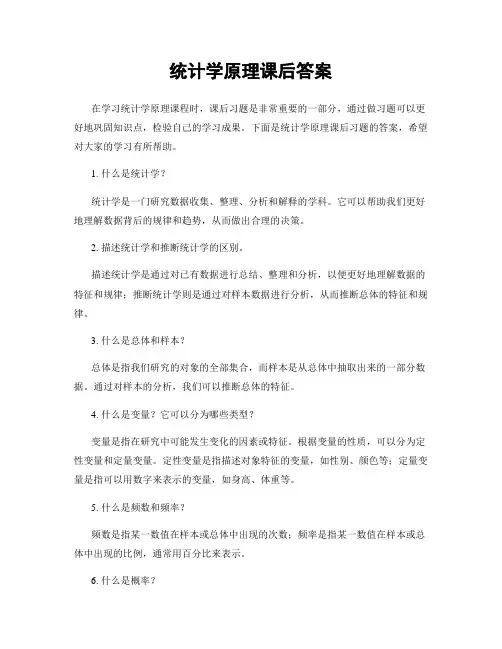 统计学原理课后答案

在学习统计学原理课程时，课后习题是非常重要的一部分，通过做习题可以更好地巩固知识点，检验自己的学习成果。下面是统计学原理课后习题的答案，希望对大家的学习有所帮助。

1. 什么是统计学？

统计学是一门研究数据收集、整理、分析和解释的学科。它可以帮助我们更好地理解数据背后的规律和趋势，从而做出合理的决策。

2. 描述统计学和推断统计学的区别。

描述统计学是通过对已有数据进行总结、整理和分析，以便更好地理解数据的特征和规律；推断统计学则是通过对样本数据进行分析，从而推断总体的特征和规律。

3. 什么是总体和样本？

总体是指我们研究的对象的全部集合，而样本是从总体中抽取出来的一部分数据。通过对样本的分析，我们可以推断总体的特征。

4. 什么是变量？它可以分为哪些类型？

变量是指在研究中可能发生变化的因素或特征。根据变量的性质，可以分为定性变量和定量变量。定性变量是指描述对象特征的变量，如性别、颜色等；定量变量是指可以用数字来表示的变量，如身高、体重等。

5. 什么是频数和频率？

频数是指某一数值在样本或总体中出现的次数；频率是指某一数值在样本或总体中出现的比例，通常用百分比来表示。

6. 什么是概率？